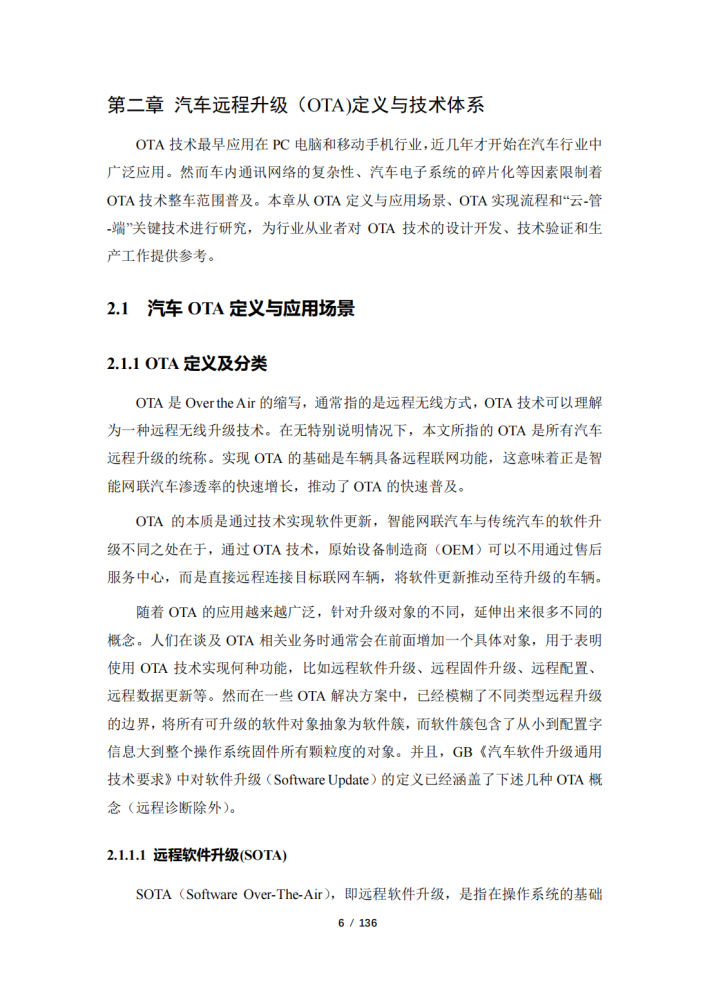 第二章 汽车远程升级（OTA)定义与技术体系

OTA 技术最早应用在 PC 电脑和移动手机行业，近几年才开始在汽车行业中广泛应用。然而车内通讯网络的复杂性、汽车电子系统的碎片化等因素限制着 OTA 技术整车范围普及。本章从 OTA 定义与应用场景、OTA 实现流程和“云-管-端”关键技术进行研究，为行业从业者对 OTA 技术的设计开发、技术验证和生产工作提供参考。

2.1 汽车 OTA 定义与应用场景

2.1.1 OTA 定义及分类

OTA 是 Over the Air 的缩写，通常指的是远程无线方式，OTA 技术可以理解为一种远程无线升级技术。在无特别说明情况下，本文所指的 OTA 是所有汽车远程升级的统称。实现 OTA 的基础是车辆具备远程联网功能，这意味着正是智能网联汽车渗透率的快速增长，推动了 OTA 的快速普及。

OTA 的本质是通过技术实现软件更新，智能网联汽车与传统汽车的软件升级不同之处在于，通过 OTA 技术，原始设备制造商（OEM）可以不用通过售后服务中心，而是直接远程连接目标联网车辆，将软件更新推动至待升级的车辆。

随着 OTA 的应用越来越广泛，针对升级对象的不同，延伸出来很多不同的概念。人们在谈及 OTA 相关业务时通常会在前面增加一个具体对象，用于表明使用 OTA 技术实现何种功能，比如远程软件升级、远程固件升级、远程配置、远程数据更新等。然而在一些 OTA 解决方案中，已经模糊了不同类型远程升级的边界，将所有可升级的软件对象抽象为软件簇，而软件簇包含了从小到配置字信息大到整个操作系统固件所有颗粒度的对象。并且，GB《汽车软件升级通用技术要求》中对软件升级（Software Update）的定义已经涵盖了下述几种 OTA 概念（远程诊断除外）。

2.1.1.1 远程软件升级(SOTA)

SOTA（Software Over-The-Air），即远程软件升级，是指在操作系统的基础

6 / 136